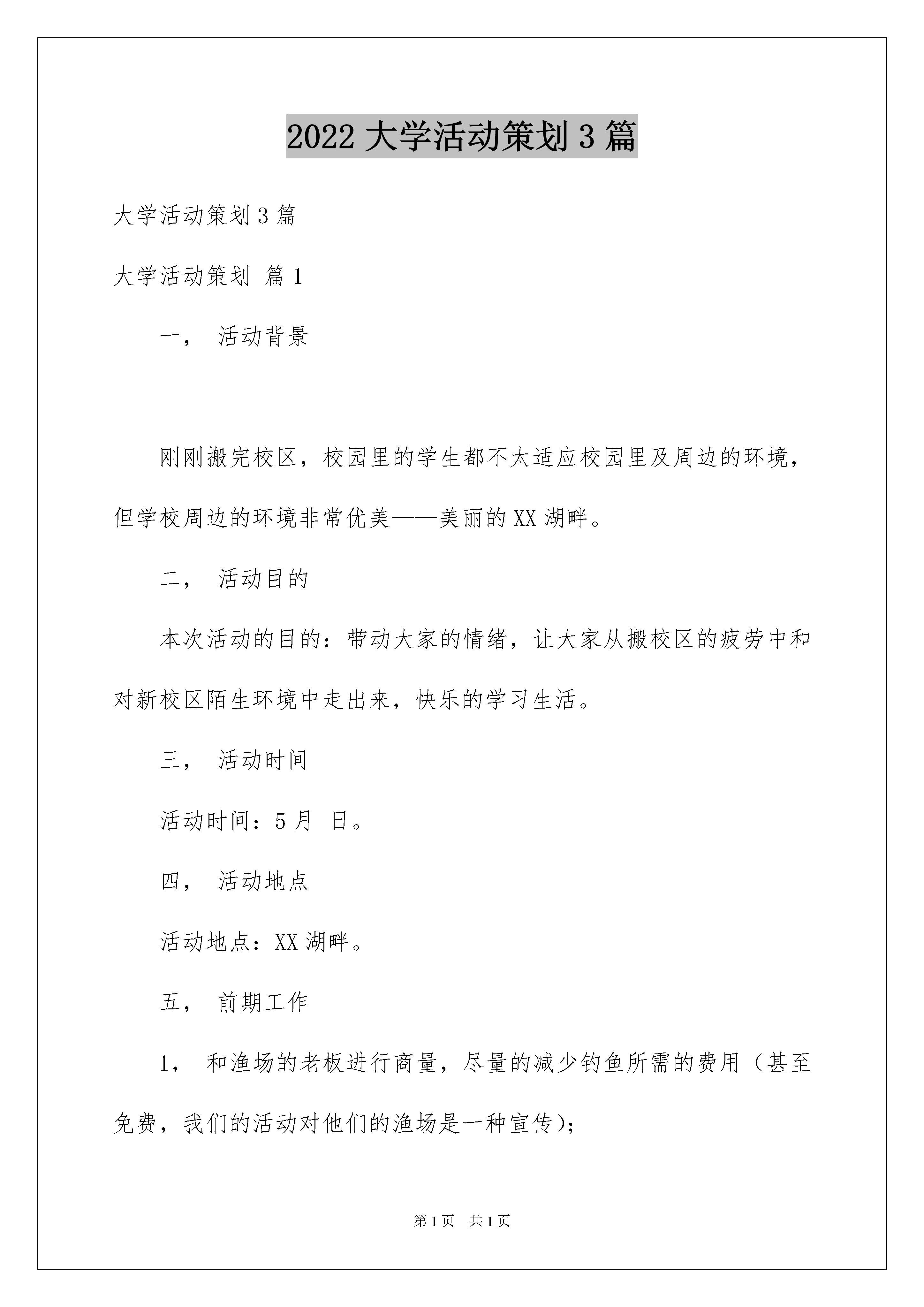 2022 大学活动策划 3 篇

大学活动策划 3 篇

大学活动策划 篇 1

一， 活动背景

刚刚搬完校区，校园里的学生都不太适应校园里及周边的环境，但学校周边的环境非常优美——美丽的 XX 湖畔。

二， 活动目的

本次活动的目的：带动大家的情绪，让大家从搬校区的疲劳中和对新校区陌生环境中走出来，快乐的学习生活。

三， 活动时间

活动时间：5 月 日。

四， 活动地点

活动地点：XX 湖畔。

五， 前期工作

1， 和渔场的老板进行商量，尽量的减少钓鱼所需的费用（甚至免费，我们的活动对他们的渔场是一种宣传)；

第 1 页 共 1 页